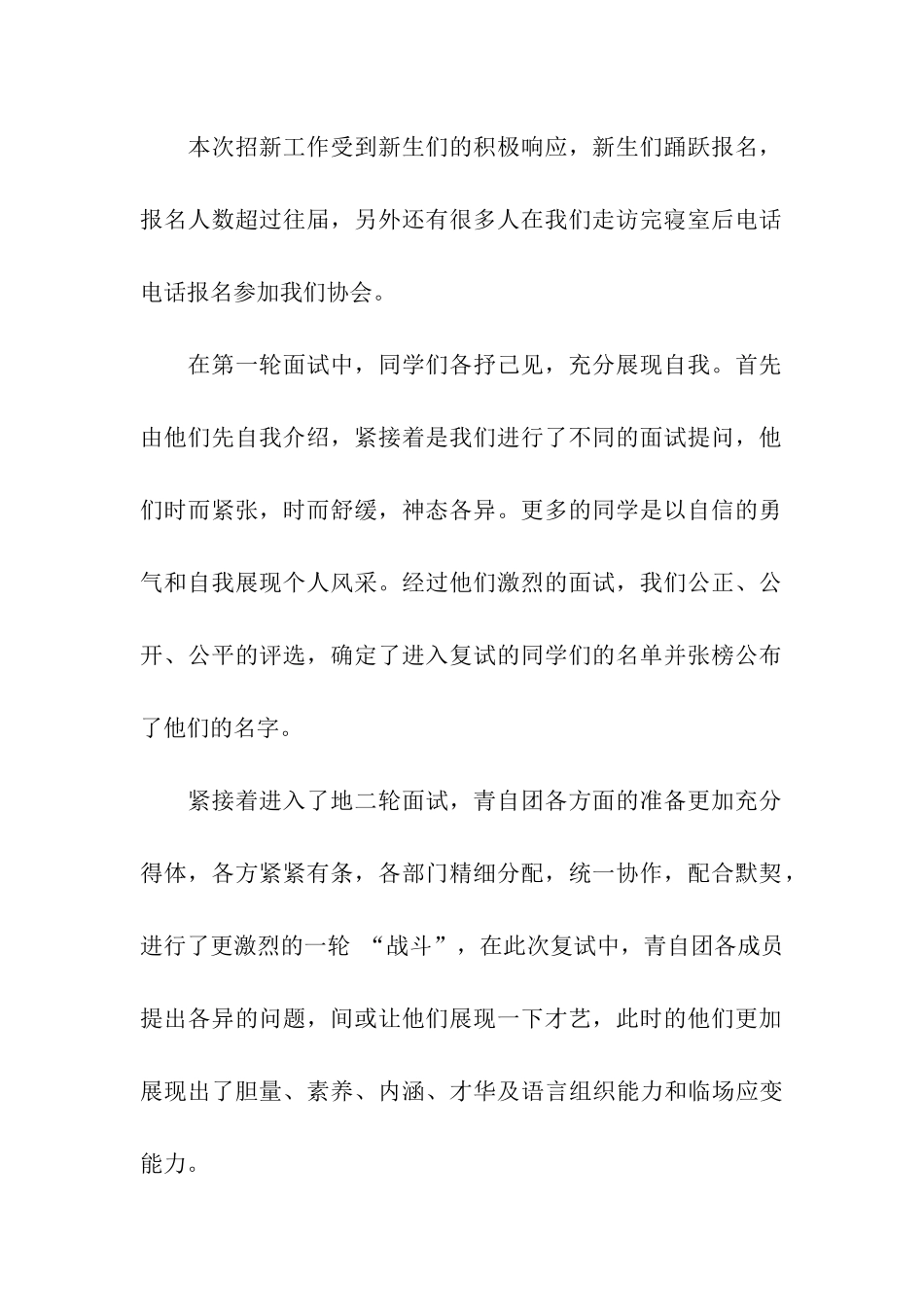 本次招新工作受到新生们的积极响应，新生们踊跃报名，报名人数超过往届，另外还有很多人在我们走访完寝室后电话电话报名参加我们协会。

在第一轮面试中，同学们各抒己见，充分展现自我。首先由他们先自我介绍，紧接着是我们进行了不同的面试提问，他们时而紧张，时而舒缓，神态各异。更多的同学是以自信的勇气和自我展现个人风采。经过他们激烈的面试，我们公正、公开、公平的评选，确定了进入复试的同学们的名单并张榜公布了他们的名字。

紧接着进入了地二轮面试，青自团各方面的准备更加充分得体，各方紧紧有条，各部门精细分配，统一协作，配合默契，进行了更激烈的一轮 “战斗”，在此次复试中，青自团各成员提出各异的问题，间或让他们展现一下才艺，此时的他们更加展现出了胆量、素养、内涵、才华及语言组织能力和临场应变能力。